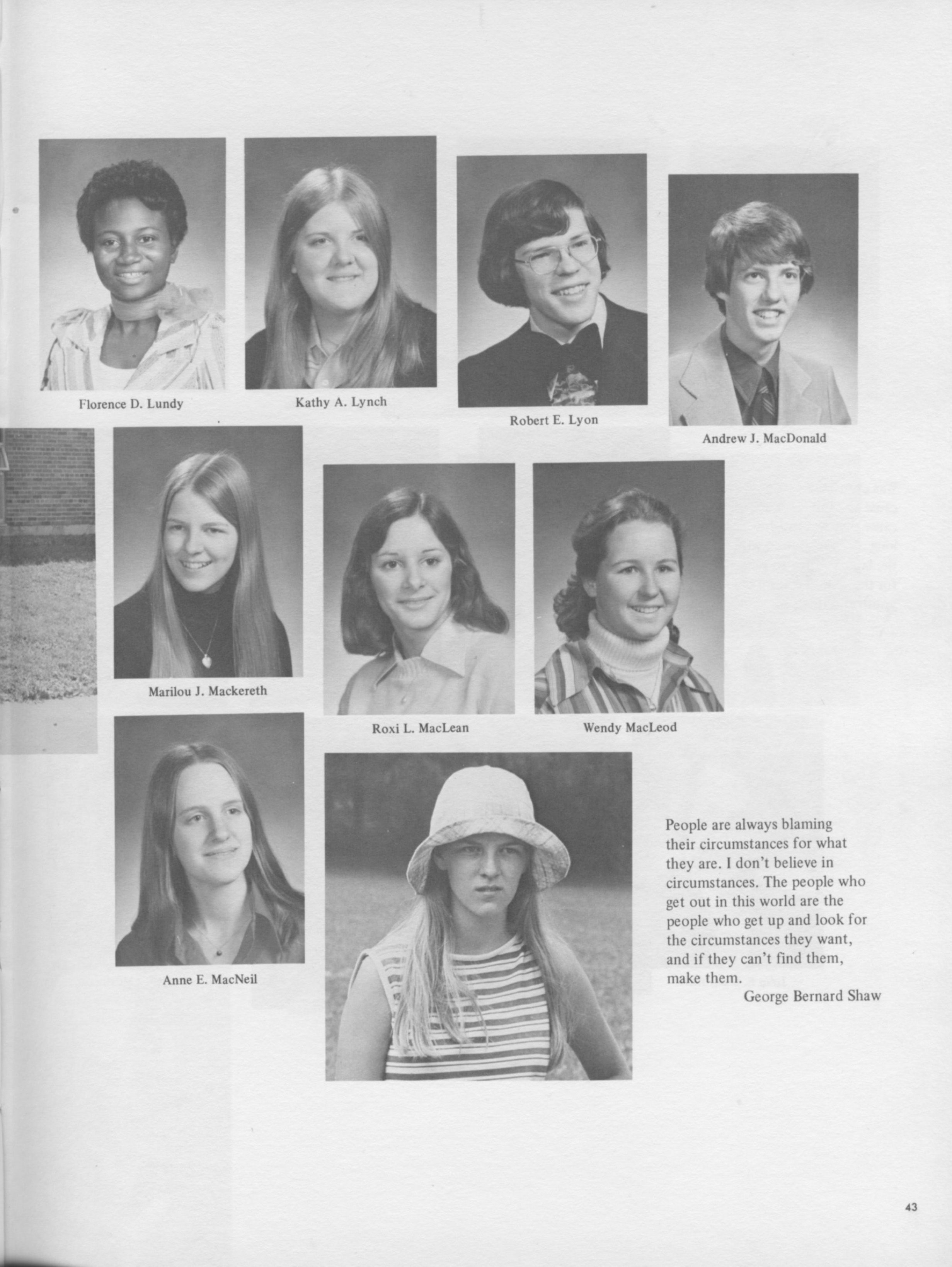 Florence D. Lundy

Kathy A. Lynch

Robert E. Lyon

Andrew J. MacDonald

Marilou J. Mackereth

Roxi L. MacLean

Wendy MacLeod

Anne E. MacNeil

People are always blaming their circumstances for what they are. I don't believe in circumstances. The people who get out in this world are the people who get up and look for the circumstances they want, and if they can't find them, make them.
George Bernard Shaw

43